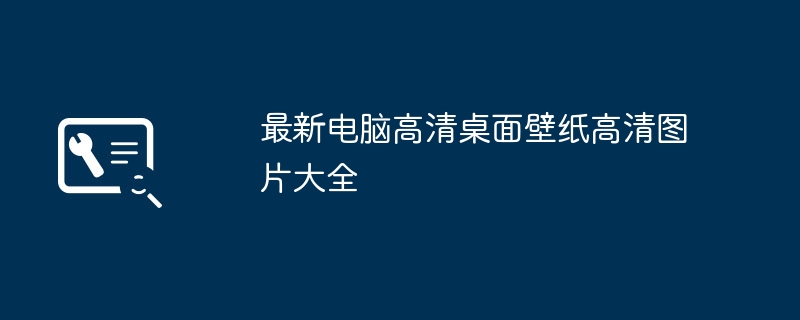 最新电脑高清桌面壁纸高清图片大全